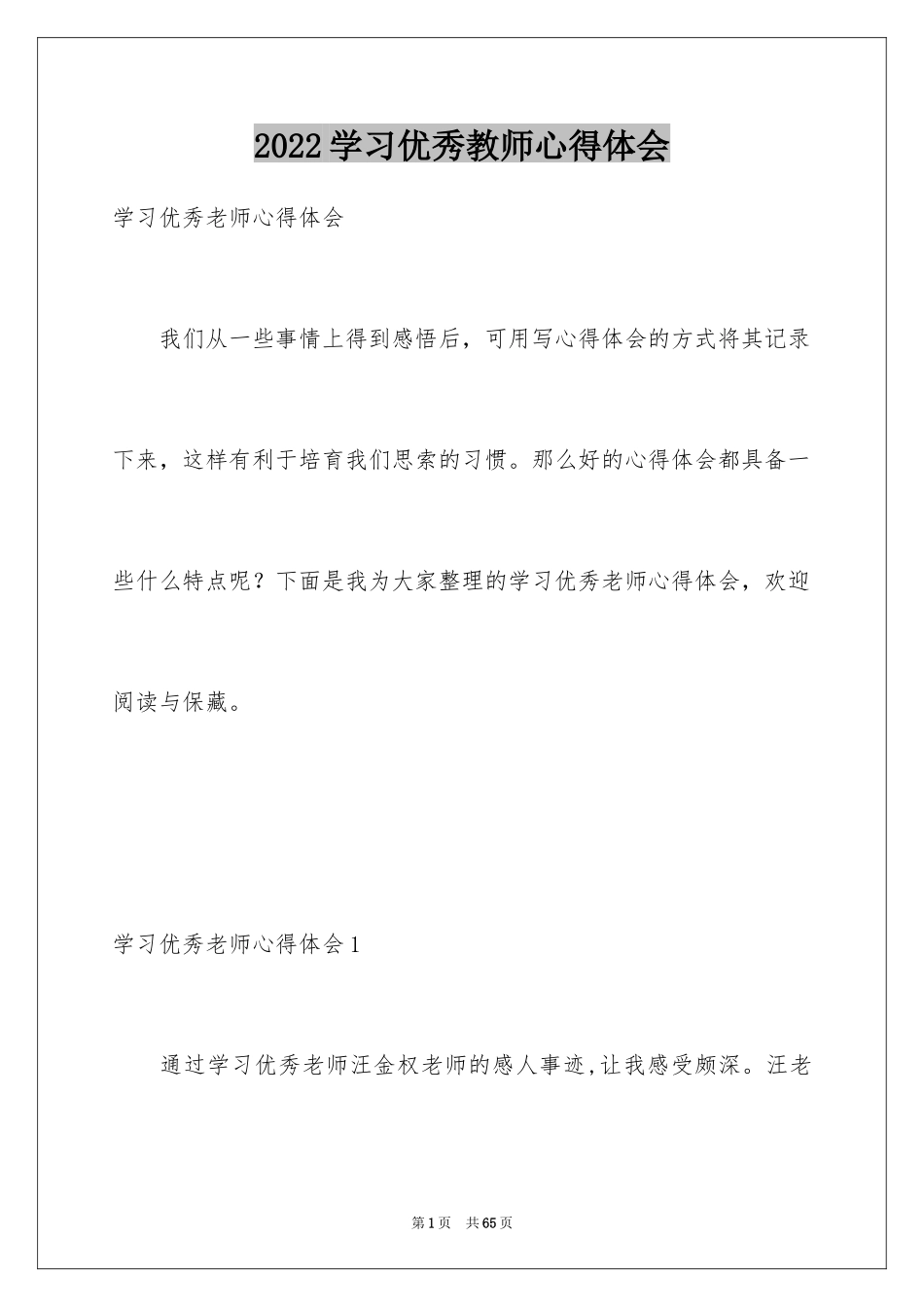 2022学习优秀教师心得体会

学习优秀老师心得体会

我们从一些事情上得到感悟后，可用写心得体会的方式将其记录下来，这样有利于培育我们思索的习惯。那么好的心得体会都具备一些什么特点呢？下面是我为大家整理的学习优秀老师心得体会，欢迎阅读与保藏。

学习优秀老师心得体会1

通过学习优秀老师汪金权老师的感人事迹,让我感受颇深。汪老

第1页 共65页